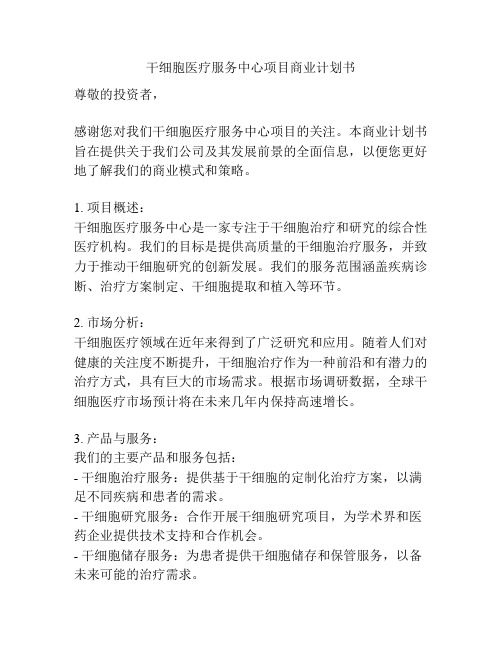 干细胞医疗服务中心项目商业计划书

尊敬的投资者，

感谢您对我们干细胞医疗服务中心项目的关注。本商业计划书旨在提供关于我们公司及其发展前景的全面信息，以便您更好地了解我们的商业模式和策略。

1. 项目概述：
干细胞医疗服务中心是一家专注于干细胞治疗和研究的综合性医疗机构。我们的目标是提供高质量的干细胞治疗服务，并致力于推动干细胞研究的创新发展。我们的服务范围涵盖疾病诊断、治疗方案制定、干细胞提取和植入等环节。

2. 市场分析：
干细胞医疗领域在近年来得到了广泛研究和应用。随着人们对健康的关注度不断提升，干细胞治疗作为一种前沿和有潜力的治疗方式，具有巨大的市场需求。根据市场调研数据，全球干细胞医疗市场预计将在未来几年内保持高速增长。

3. 产品与服务：
我们的主要产品和服务包括：
- 干细胞治疗服务：提供基于干细胞的定制化治疗方案，以满足不同疾病和患者的需求。
- 干细胞研究服务：合作开展干细胞研究项目，为学术界和医药企业提供技术支持和合作机会。
- 干细胞储存服务：为患者提供干细胞储存和保管服务，以备未来可能的治疗需求。